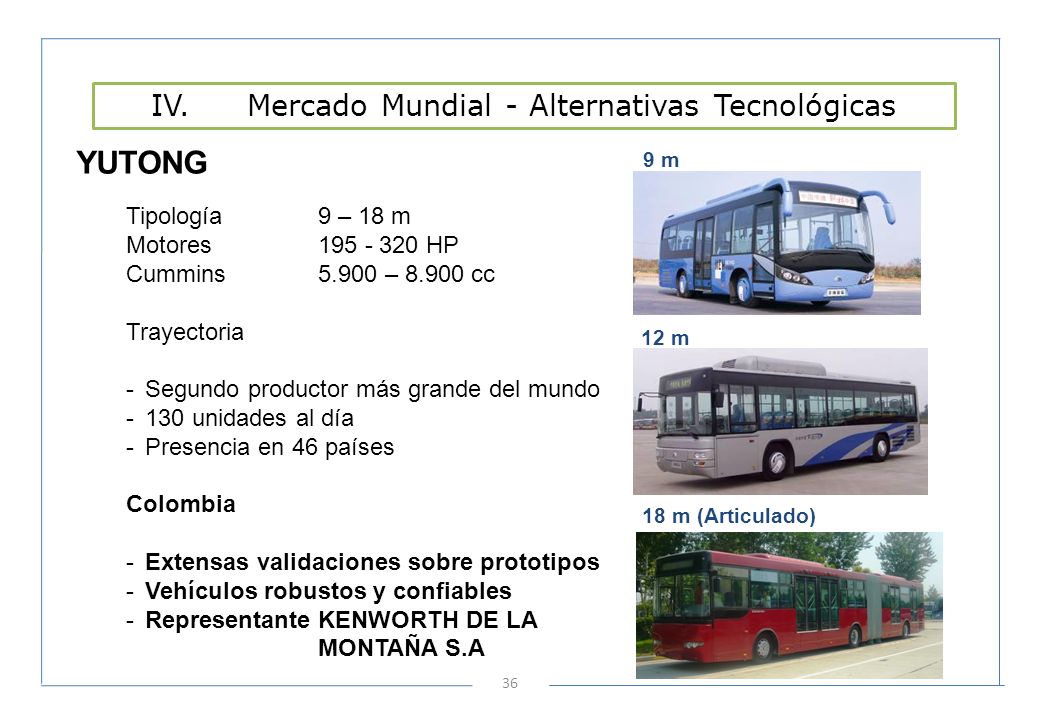 IV. Mercado Mundial - Alternativas Tecnológicas

YUTONG

Tipología 9 – 18 m
Motores 195 - 320 HP
Cummins 5.900 – 8.900 cc

Trayectoria

- Segundo productor más grande del mundo
- 130 unidades al día
- Presencia en 46 países

Colombia

- Extensas validaciones sobre prototipos
- Vehículos robustos y confiables
- Representante KENWORTH DE LA MONTAÑA S.A

9 m

12 m

18 m (Articulado)

36